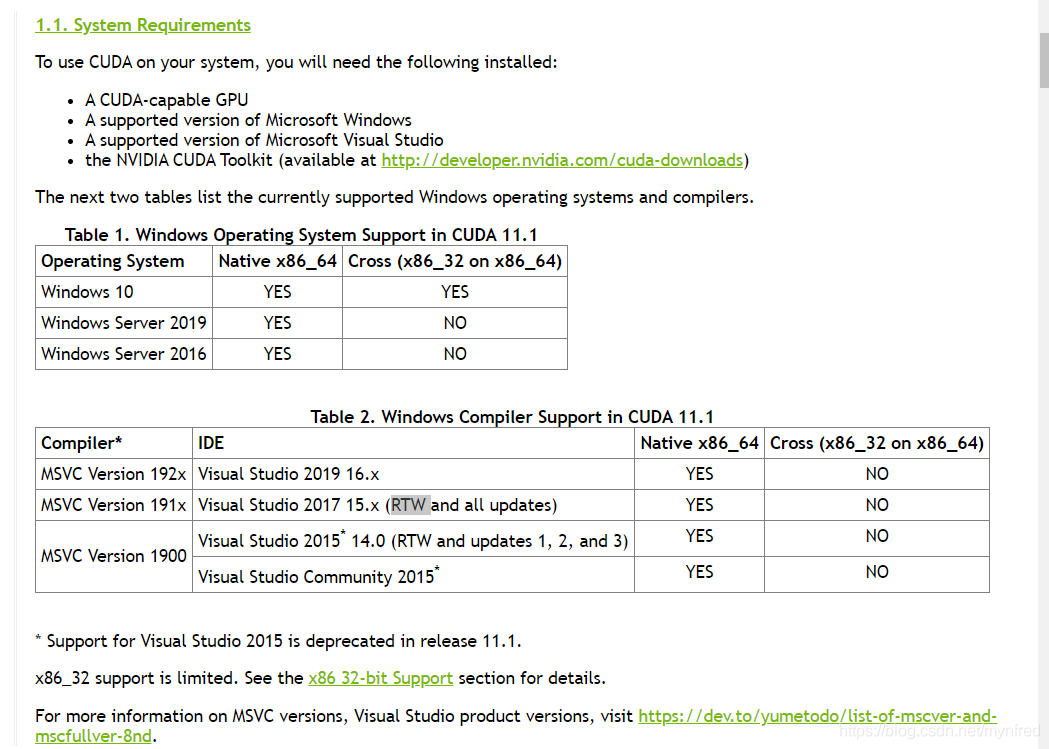 1.1. System Requirements

To use CUDA on your system, you will need the following installed:

- A CUDA-capable GPU
- A supported version of Microsoft Windows
- A supported version of Microsoft Visual Studio
- the NVIDIA CUDA Toolkit (available at http://developer.nvidia.com/cuda-downloads)

The next two tables list the currently supported Windows operating systems and compilers.

Table 1. Windows Operating System Support in CUDA 11.1

| Operating System | Native x86_64 | Cross (x86_32 on x86_64) |
|---|---|---|
| Windows 10 | YES | YES |
| Windows Server 2019 | YES | NO |
| Windows Server 2016 | YES | NO |

Table 2. Windows Compiler Support in CUDA 11.1

| Compiler* | IDE | Native x86_64 | Cross (x86_32 on x86_64) |
|---|---|---|---|
| MSVC Version 192x | Visual Studio 2019 16.x | YES | NO |
| MSVC Version 191x | Visual Studio 2017 15.x (RTW and all updates) | YES | NO |
| MSVC Version 1900 | Visual Studio 2015* 14.0 (RTW and updates 1, 2, and 3) | YES | NO |
| | Visual Studio Community 2015* | YES | NO |

* Support for Visual Studio 2015 is deprecated in release 11.1.

x86_32 support is limited. See the x86 32-bit Support section for details.

For more information on MSVC versions, Visual Studio product versions, visit https://dev.to/yumetodo/list-of-mscver-and-mscfullver-8nd.

https://blog.csdn.net/mynfred